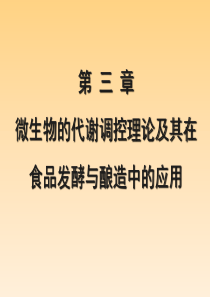 第 三 章

微生物的代谢调控理论及其在食品发酵与酿造中的应用